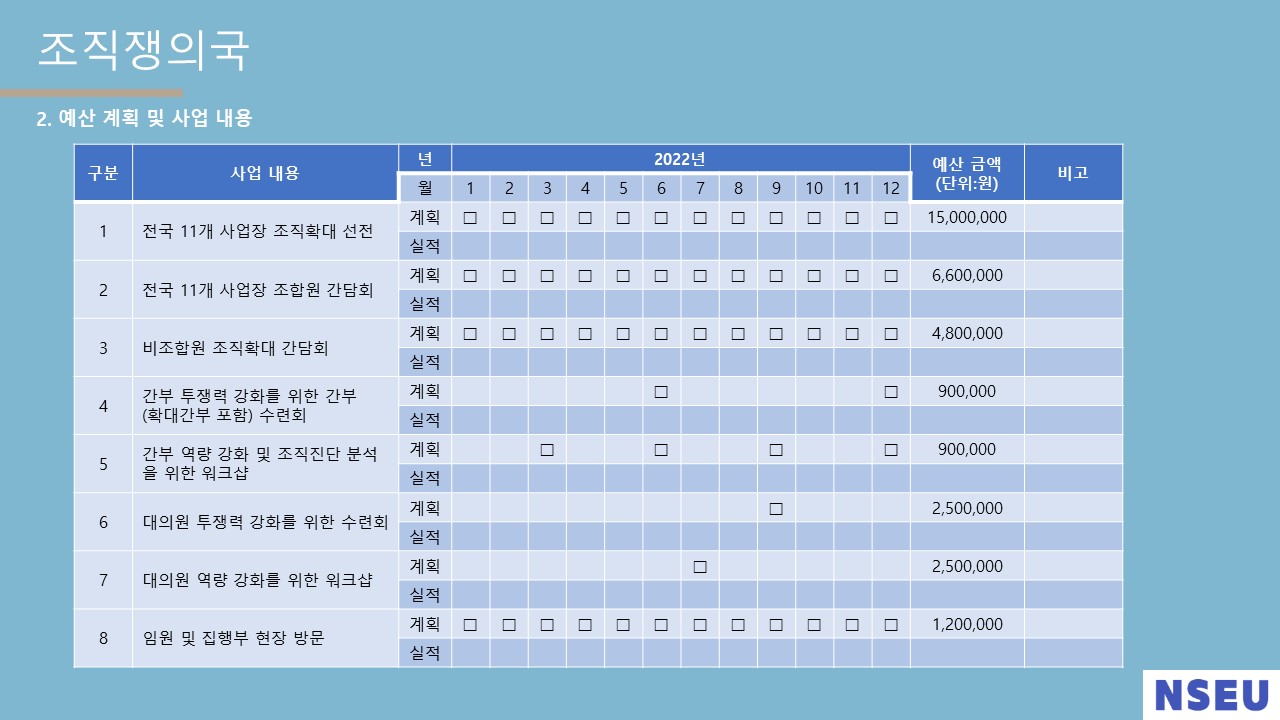 조직쟁의국

2. 예산 계획 및 사업 내용

| 구분 | 사업 내용 | 년 | 2022년 | | | | | | | | | | | | 예산 금액 (단위:원) | 비고 |
|---|---|---|---|---|---|---|---|---|---|---|---|---|---|---|---|---|
| | | 월 | 1 | 2 | 3 | 4 | 5 | 6 | 7 | 8 | 9 | 10 | 11 | 12 | | |
| 1 | 전국 11개 사업장 조직확대 선전 | 계획 | □ | □ | □ | □ | □ | □ | □ | □ | □ | □ | □ | □ | 15,000,000 | |
| | | 실적 | | | | | | | | | | | | | | |
| 2 | 전국 11개 사업장 조합원 간담회 | 계획 | □ | □ | □ | □ | □ | □ | □ | □ | □ | □ | □ | □ | 6,600,000 | |
| | | 실적 | | | | | | | | | | | | | | |
| 3 | 비조합원 조직확대 간담회 | 계획 | □ | □ | □ | □ | □ | □ | □ | □ | □ | □ | □ | □ | 4,800,000 | |
| | | 실적 | | | | | | | | | | | | | | |
| 4 | 간부 투쟁력 강화를 위한 간부 (확대간부 포함) 수련회 | 계획 | | | | | | □ | | | | | | □ | 900,000 | |
| | | 실적 | | | | | | | | | | | | | | |
| 5 | 간부 역량 강화 및 조직진단 분석을 위한 워크샵 | 계획 | | | □ | | | □ | | | □ | | | □ | 900,000 | |
| | | 실적 | | | | | | | | | | | | | | |
| 6 | 대의원 투쟁력 강화를 위한 수련회 | 계획 | | | | | | | | | □ | | | | 2,500,000 | |
| | | 실적 | | | | | | | | | | | | | | |
| 7 | 대의원 역량 강화를 위한 워크샵 | 계획 | | | | | | | □ | | | | | | 2,500,000 | |
| | | 실적 | | | | | | | | | | | | | | |
| 8 | 임원 및 집행부 현장 방문 | 계획 | □ | □ | □ | □ | □ | □ | □ | □ | □ | □ | □ | □ | 1,200,000 | |
| | | 실적 | | | | | | | | | | | | | | |

NSEU